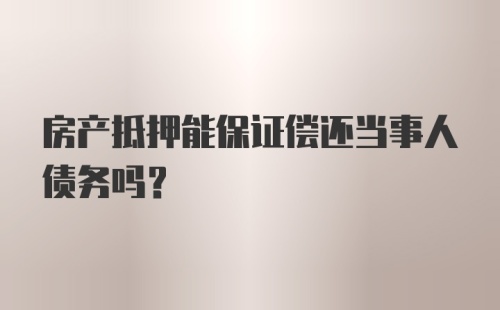 房产抵押能保证偿还当事人债务吗？